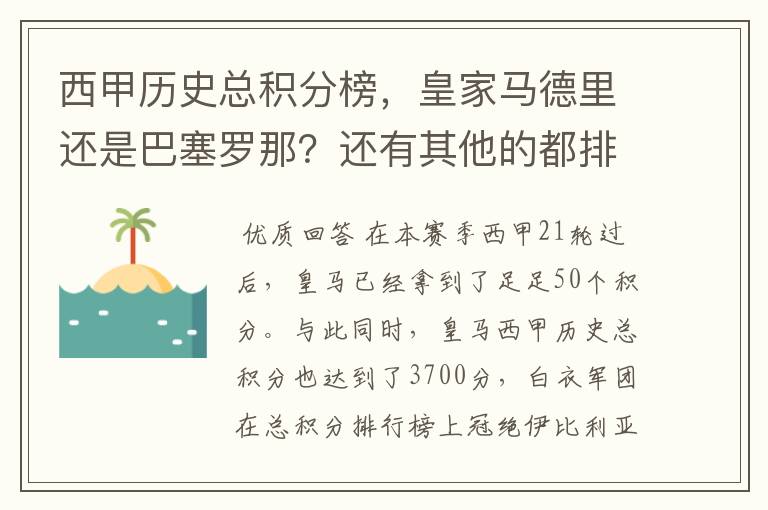 西甲历史总积分榜，皇家马德里还是巴塞罗那？还有其他的都排

优质回答 在本赛季西甲21轮过后，皇马已经拿到了足足50个积分。与此同时，皇马西甲历史总积分也达到了3700分，白衣军团在总积分排行榜上冠绝伊比利亚